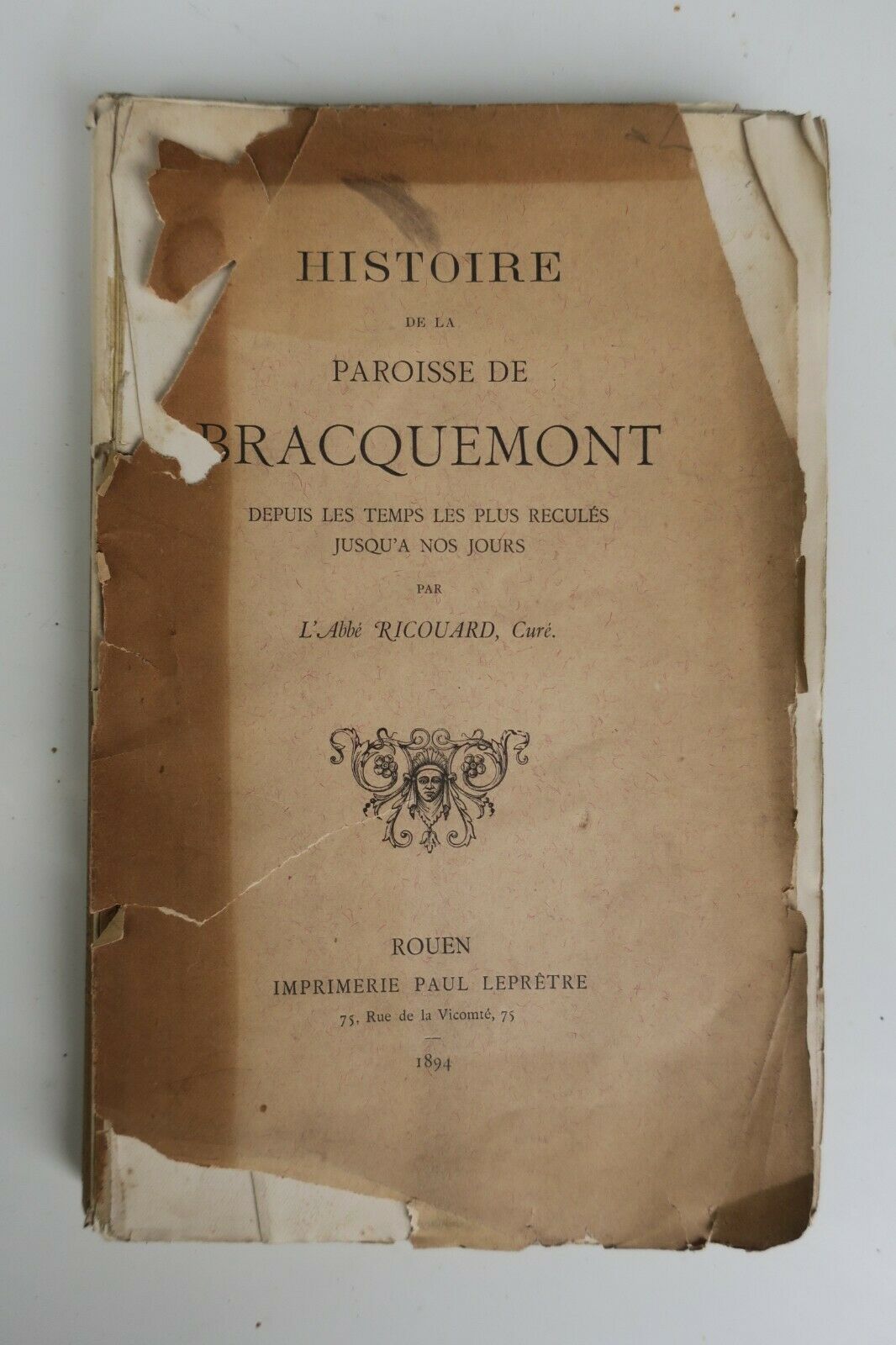 HISTOIRE
DE LA
PAROISSE DE
BRACQUEMONT
DEPUIS LES TEMPS LES PLUS RECULÉS
JUSQU'A NOS JOURS
PAR
L'Abbé RICOUARD, Curé.

ROUEN
IMPRIMERIE PAUL LEPRÊTRE
75, Rue de la Vicomté, 75
1894